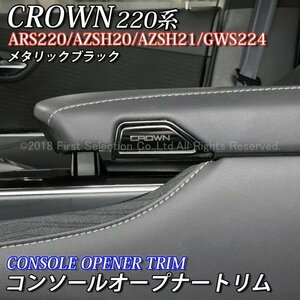 CROWN 220系
ARS220/AZSH20/AZSH21/GWS224
メタリックブラック

CROWN

©2018 First Selection Co.,Ltd.All Rights Reserved.

CONSOLE OPENER TRIM
コンソールオープナートリム